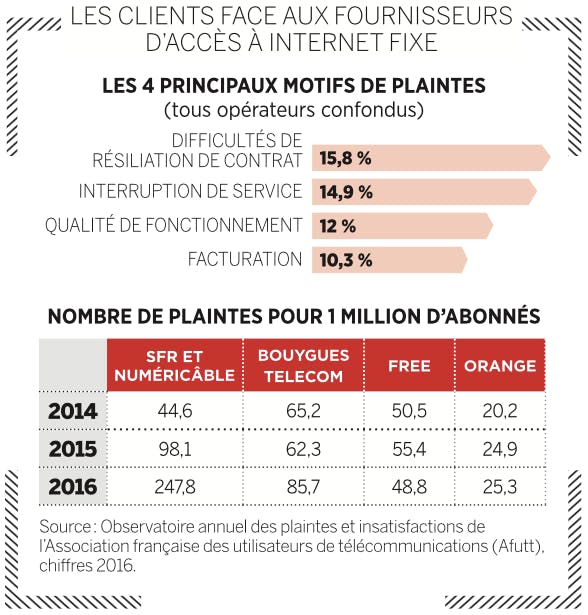 LES CLIENTS FACE AUX FOURNISSEURS D'ACCÈS À INTERNET FIXE

LES 4 PRINCIPAUX MOTIFS DE PLAINTES
(tous opérateurs confondus)

DIFFICULTÉS DE RÉSILIATION DE CONTRAT 15,8 %
INTERRUPTION DE SERVICE 14,9 %
QUALITÉ DE FONCTIONNEMENT 12 %
FACTURATION 10,3 %

NOMBRE DE PLAINTES POUR 1 MILLION D'ABONNÉS

| | SFR ET NUMÉRICÂBLE | BOUYGUES TELECOM | FREE | ORANGE |
|---|---|---|---|---|
| 2014 | 44,6 | 65,2 | 50,5 | 20,2 |
| 2015 | 98,1 | 62,3 | 55,4 | 24,9 |
| 2016 | 247,8 | 85,7 | 48,8 | 25,3 |

Source : Observatoire annuel des plaintes et insatisfactions de l'Association française des utilisateurs de télécommunications (Afutt), chiffres 2016.